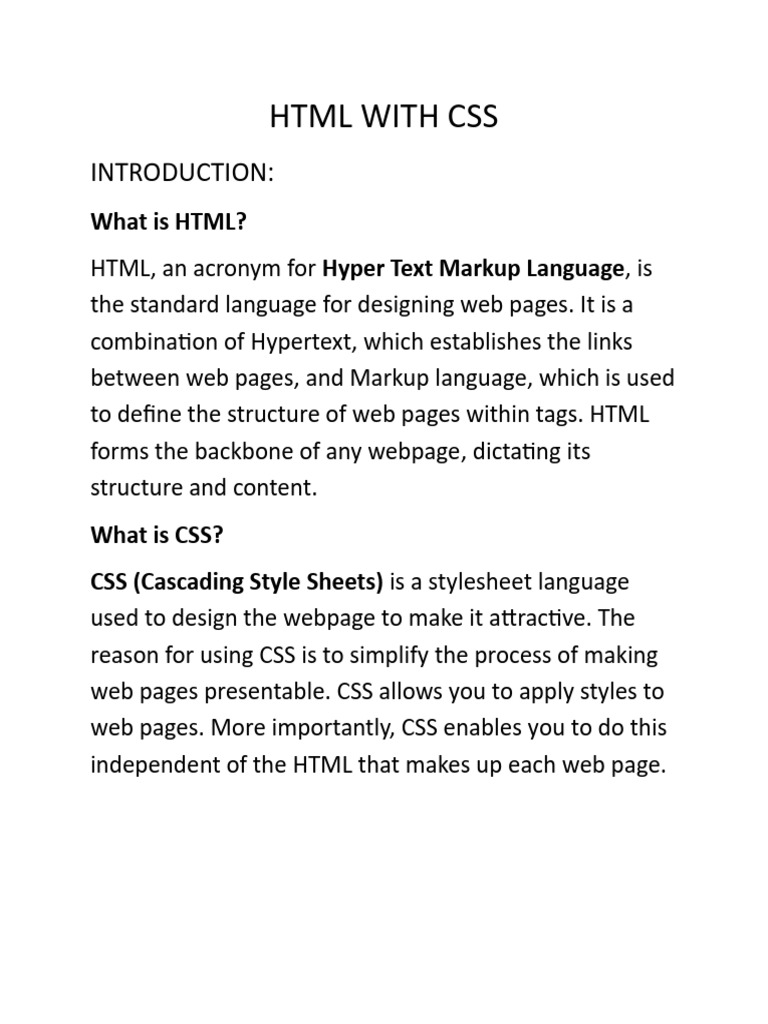 HTML WITH CSS

INTRODUCTION:

What is HTML?

HTML, an acronym for Hyper Text Markup Language, is the standard language for designing web pages. It is a combination of Hypertext, which establishes the links between web pages, and Markup language, which is used to define the structure of web pages within tags. HTML forms the backbone of any webpage, dictating its structure and content.

What is CSS?

CSS (Cascading Style Sheets) is a stylesheet language used to design the webpage to make it attractive. The reason for using CSS is to simplify the process of making web pages presentable. CSS allows you to apply styles to web pages. More importantly, CSS enables you to do this independent of the HTML that makes up each web page.